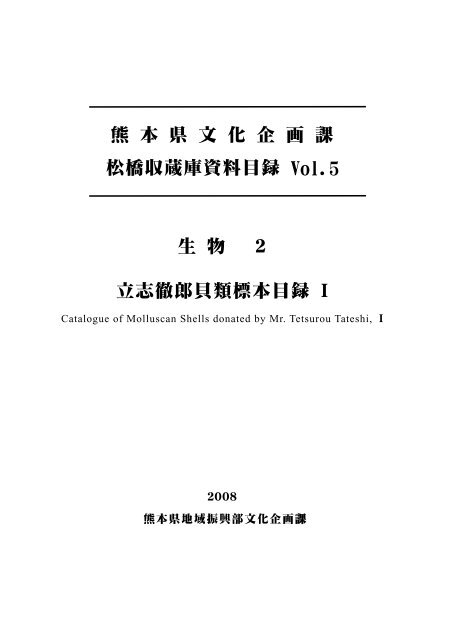 熊本県文化企画課
松橋収蔵庫資料目録 Vol.5

生物 2

立志徹郎貝類標本目録 I

Catalogue of Molluscan Shells donated by Mr. Tetsurou Tateshi, I

2008

熊本県地域振興部文化企画課